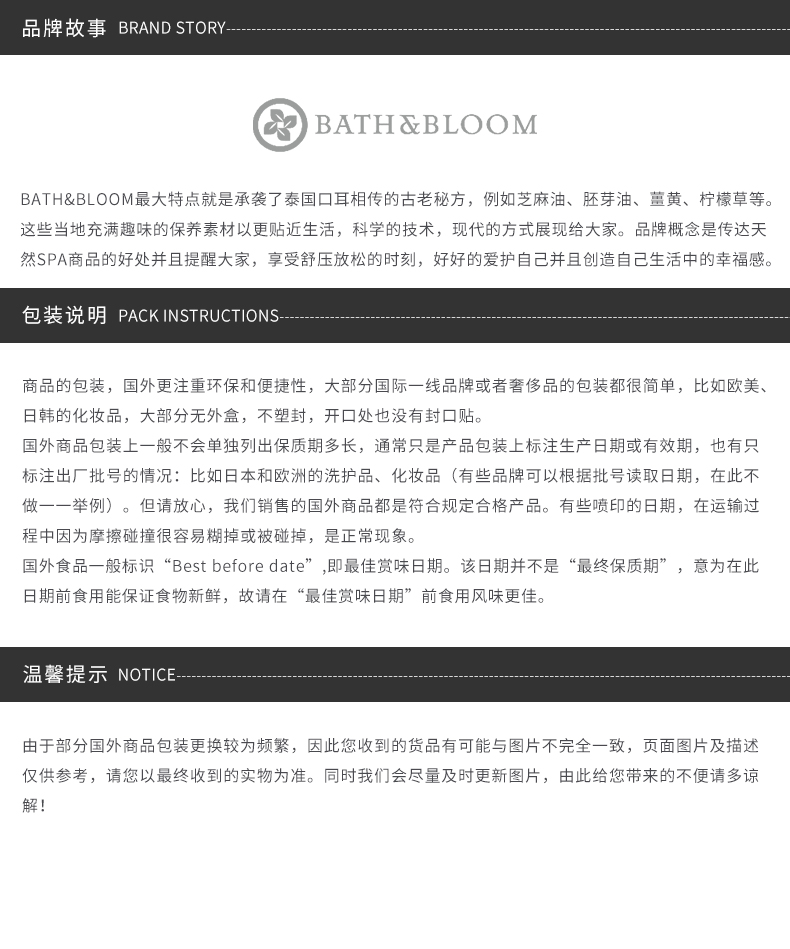 品牌故事 BRAND STORY

BATH&BLOOM

BATH&BLOOM最大特点就是承袭了泰国口耳相传的古老秘方，例如芝麻油、胚芽油、薑黄、柠檬草等。这些当地充满趣味的保养素材以更贴近生活，科学的技术，现代的方式展现给大家。品牌概念是传达天然SPA商品的好处并且提醒大家，享受舒压放松的时刻，好好的爱护自己并且创造自己生活中的幸福感。

包装说明 PACK INSTRUCTIONS

商品的包装，国外更注重环保和便捷性，大部分国际一线品牌或者奢侈品的包装都很简单，比如欧美、日韩的化妆品，大部分无外盒，不塑封，开口处也没有封口贴。
国外商品包装上一般不会单独列出保质期多长，通常只是产品包装上标注生产日期或有效期，也有只标注出厂批号的情况：比如日本和欧洲的洗护品、化妆品（有些品牌可以根据批号读取日期，在此不做一一举例）。但请放心，我们销售的国外商品都是符合规定合格产品。有些喷印的日期，在运输过程中因为摩擦碰撞很容易糊掉或被碰掉，是正常现象。
国外食品一般标识“Best before date”,即最佳赏味日期。该日期并不是“最终保质期”，意为在此日期前食用能保证食物新鲜，故请在“最佳赏味日期”前食用风味更佳。

温馨提示 NOTICE

由于部分国外商品包装更换较为频繁，因此您收到的货品有可能与图片不完全一致，页面图片及描述仅供参考，请您以最终收到的实物为准。同时我们会尽量及时更新图片，由此给您带来的不便请多谅解！